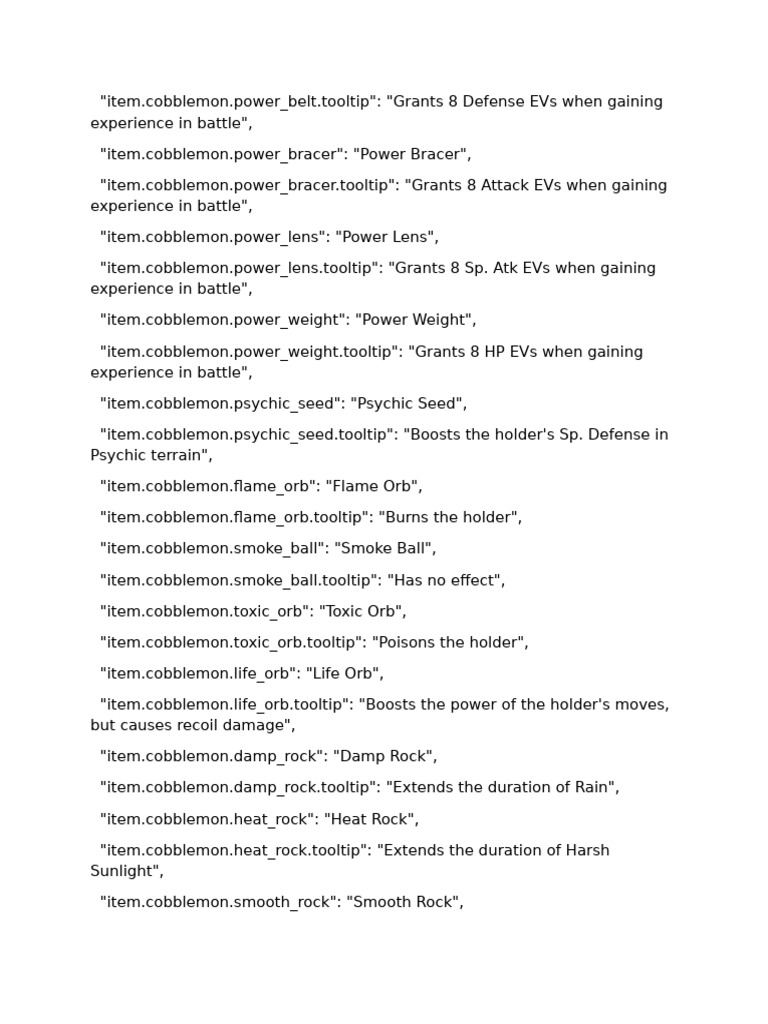 "item.cobblemon.power_belt.tooltip": "Grants 8 Defense EVs when gaining experience in battle",

"item.cobblemon.power_bracer": "Power Bracer",

"item.cobblemon.power_bracer.tooltip": "Grants 8 Attack EVs when gaining experience in battle",

"item.cobblemon.power_lens": "Power Lens",

"item.cobblemon.power_lens.tooltip": "Grants 8 Sp. Atk EVs when gaining experience in battle",

"item.cobblemon.power_weight": "Power Weight",

"item.cobblemon.power_weight.tooltip": "Grants 8 HP EVs when gaining experience in battle",

"item.cobblemon.psychic_seed": "Psychic Seed",

"item.cobblemon.psychic_seed.tooltip": "Boosts the holder's Sp. Defense in Psychic terrain",

"item.cobblemon.flame_orb": "Flame Orb",

"item.cobblemon.flame_orb.tooltip": "Burns the holder",

"item.cobblemon.smoke_ball": "Smoke Ball",

"item.cobblemon.smoke_ball.tooltip": "Has no effect",

"item.cobblemon.toxic_orb": "Toxic Orb",

"item.cobblemon.toxic_orb.tooltip": "Poisons the holder",

"item.cobblemon.life_orb": "Life Orb",

"item.cobblemon.life_orb.tooltip": "Boosts the power of the holder's moves, but causes recoil damage",

"item.cobblemon.damp_rock": "Damp Rock",

"item.cobblemon.damp_rock.tooltip": "Extends the duration of Rain",

"item.cobblemon.heat_rock": "Heat Rock",

"item.cobblemon.heat_rock.tooltip": "Extends the duration of Harsh Sunlight",

"item.cobblemon.smooth_rock": "Smooth Rock",